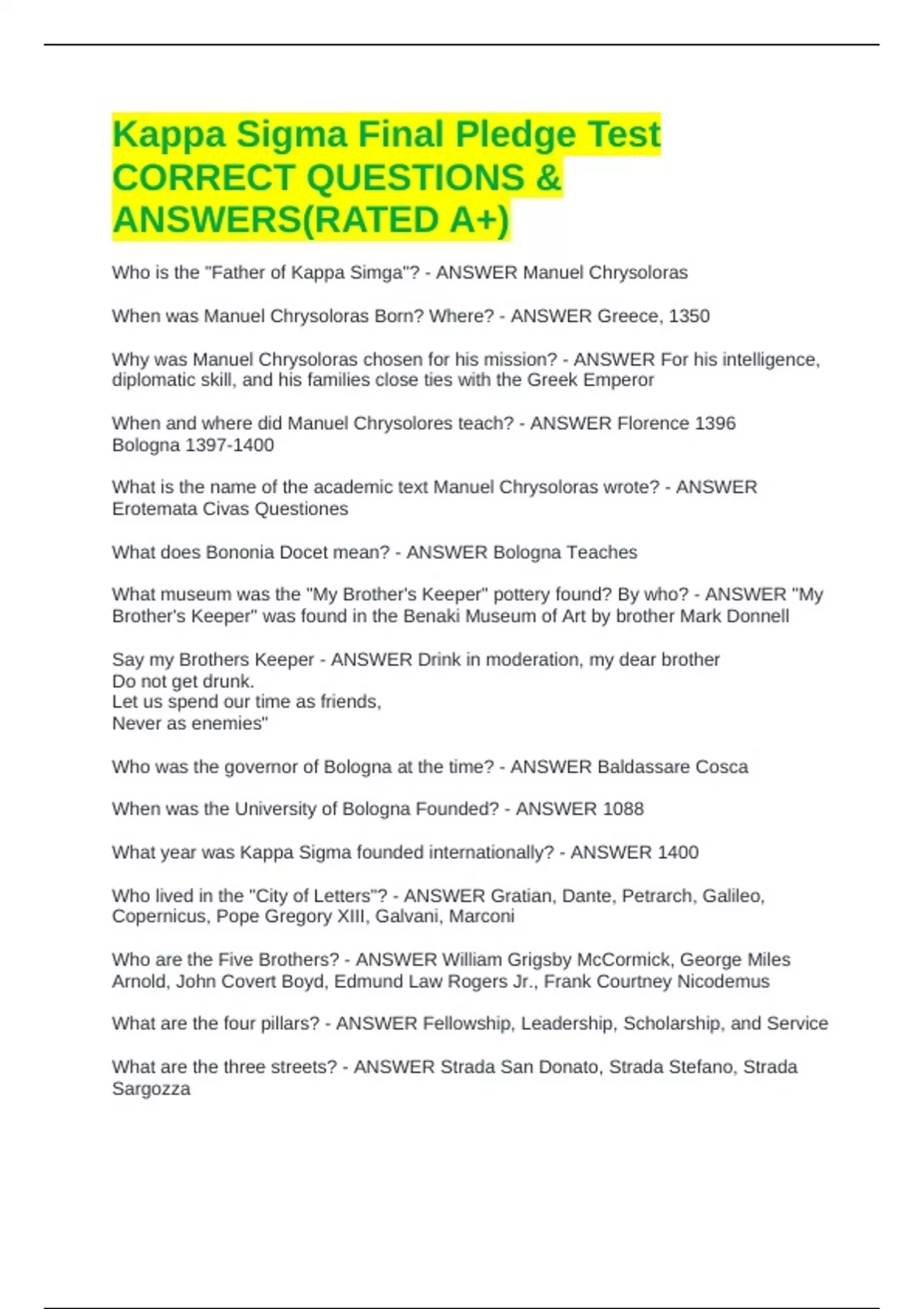 Kappa Sigma Final Pledge Test CORRECT QUESTIONS & ANSWERS(RATED A+)

Who is the "Father of Kappa Simga"? - ANSWER Manuel Chrysoloras

When was Manuel Chrysoloras Born? Where? - ANSWER Greece, 1350

Why was Manuel Chrysoloras chosen for his mission? - ANSWER For his intelligence, diplomatic skill, and his families close ties with the Greek Emperor

When and where did Manuel Chrysolores teach? - ANSWER Florence 1396
Bologna 1397-1400

What is the name of the academic text Manuel Chrysoloras wrote? - ANSWER Erotemata Civas Questiones

What does Bononia Docet mean? - ANSWER Bologna Teaches

What museum was the "My Brother's Keeper" pottery found? By who? - ANSWER "My Brother's Keeper" was found in the Benaki Museum of Art by brother Mark Donnell

Say my Brothers Keeper - ANSWER Drink in moderation, my dear brother
Do not get drunk.
Let us spend our time as friends,
Never as enemies"

Who was the governor of Bologna at the time? - ANSWER Baldassare Cosca

When was the University of Bologna Founded? - ANSWER 1088

What year was Kappa Sigma founded internationally? - ANSWER 1400

Who lived in the "City of Letters"? - ANSWER Gratian, Dante, Petrarch, Galileo, Copernicus, Pope Gregory XIII, Galvani, Marconi

Who are the Five Brothers? - ANSWER William Grigsby McCormick, George Miles Arnold, John Covert Boyd, Edmund Law Rogers Jr., Frank Courtney Nicodemus

What are the four pillars? - ANSWER Fellowship, Leadership, Scholarship, and Service

What are the three streets? - ANSWER Strada San Donato, Strada Stefano, Strada Sargozza